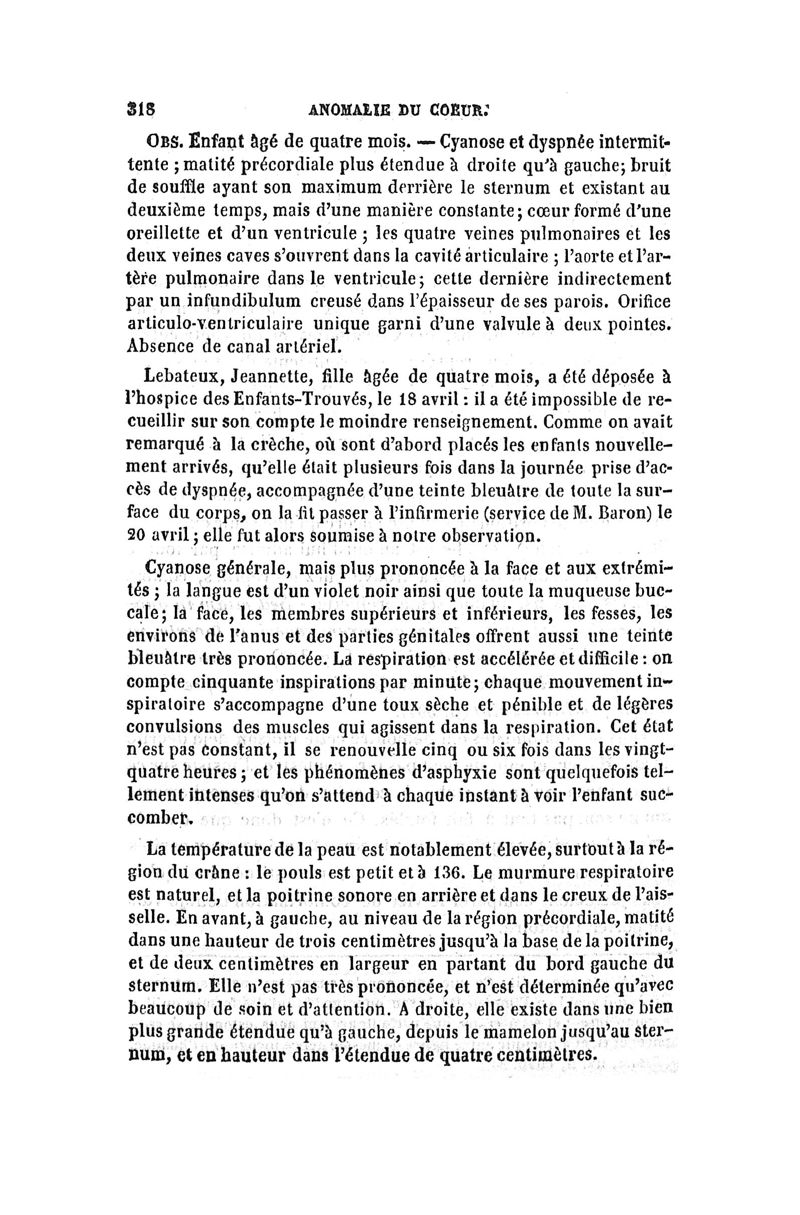 318 ANOMALIE DU COEUR.

OBS. Enfant âgé de quatre mois. — Cyanose et dyspnée intermittente ; matité précordiale plus étendue à droite qu'à gauche; bruit de souffle ayant son maximum derrière le sternum et existant au deuxième temps, mais d'une manière constante; cœur formé d'une oreillette et d'un ventricule ; les quatre veines pulmonaires et les deux veines caves s'ouvrent dans la cavité articulaire ; l'aorte et l'artère pulmonaire dans le ventricule; cette dernière indirectement par un infundibulum creusé dans l'épaisseur de ses parois. Orifice articulo-ventriculaire unique garni d'une valvule à deux pointes. Absence de canal artériel.

Lebateux, Jeannette, fille âgée de quatre mois, a été déposée à l'hospice des Enfants-Trouvés, le 18 avril : il a été impossible de recueillir sur son compte le moindre renseignement. Comme on avait remarqué à la crèche, où sont d'abord placés les enfants nouvellement arrivés, qu'elle était plusieurs fois dans la journée prise d'accès de dyspnée, accompagnée d'une teinte bleuâtre de toute la surface du corps, on la fit passer à l'infirmerie (service de M. Baron) le 20 avril ; elle fut alors soumise à notre observation.

Cyanose générale, mais plus prononcée à la face et aux extrémités ; la langue est d'un violet noir ainsi que toute la muqueuse buccale; la face, les membres supérieurs et inférieurs, les fesses, les environs de l'anus et des parties génitales offrent aussi une teinte bleuâtre très prononcée. La respiration est accélérée et difficile : on compte cinquante inspirations par minute; chaque mouvement inspiratoire s'accompagne d'une toux sèche et pénible et de légères convulsions des muscles qui agissent dans la respiration. Cet état n'est pas constant, il se renouvelle cinq ou six fois dans les vingt-quatre heures ; et les phénomènes d'asphyxie sont quelquefois tellement intenses qu'on s'attend à chaque instant à voir l'enfant succomber.

La température de la peau est notablement élevée, surtout à la région du crâne : le pouls est petit et à 136. Le murmure respiratoire est naturel, et la poitrine sonore en arrière et dans le creux de l'aisselle. En avant, à gauche, au niveau de la région précordiale, matité dans une hauteur de trois centimètres jusqu'à la base de la poitrine, et de deux centimètres en largeur en partant du bord gauche du sternum. Elle n'est pas très prononcée, et n'est déterminée qu'avec beaucoup de soin et d'attention. A droite, elle existe dans une bien plus grande étendue qu'à gauche, depuis le mamelon jusqu'au sternum, et en hauteur dans l'étendue de quatre centimètres.